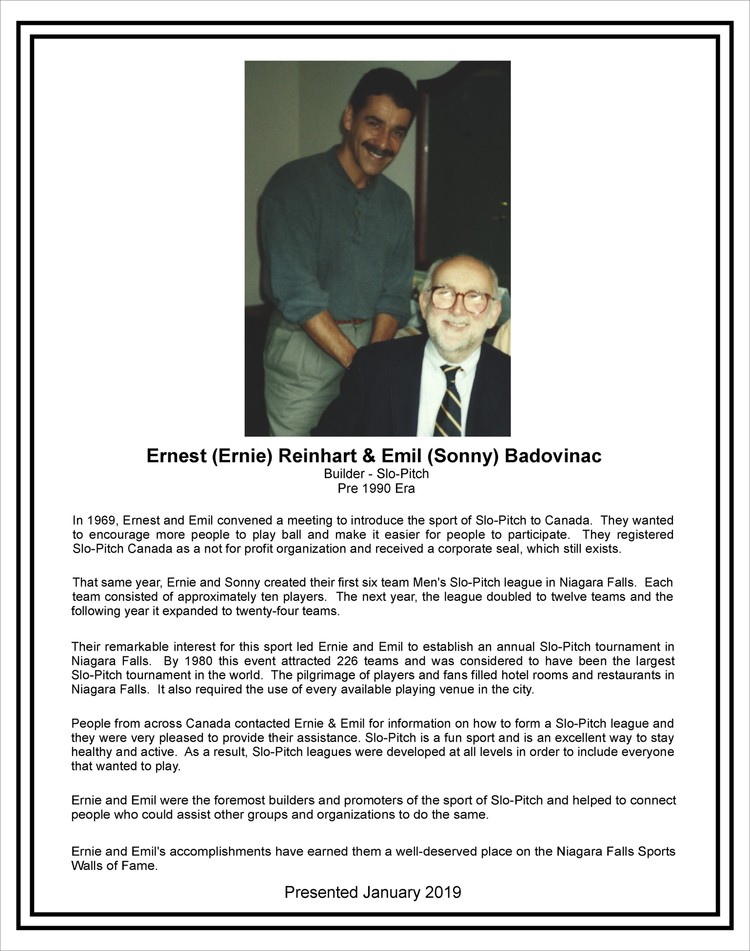 Ernest (Ernie) Reinhart & Emil (Sonny) Badovinac
Builder - Slo-Pitch
Pre 1990 Era

In 1969, Ernest and Emil convened a meeting to introduce the sport of Slo-Pitch to Canada. They wanted to encourage more people to play ball and make it easier for people to participate. They registered Slo-Pitch Canada as a not for profit organization and received a corporate seal, which still exists.

That same year, Ernie and Sonny created their first six team Men's Slo-Pitch league in Niagara Falls. Each team consisted of approximately ten players. The next year, the league doubled to twelve teams and the following year it expanded to twenty-four teams.

Their remarkable interest for this sport led Ernie and Emil to establish an annual Slo-Pitch tournament in Niagara Falls. By 1980 this event attracted 226 teams and was considered to have been the largest Slo-Pitch tournament in the world. The pilgrimage of players and fans filled hotel rooms and restaurants in Niagara Falls. It also required the use of every available playing venue in the city.

People from across Canada contacted Ernie & Emil for information on how to form a Slo-Pitch league and they were very pleased to provide their assistance. Slo-Pitch is a fun sport and is an excellent way to stay healthy and active. As a result, Slo-Pitch leagues were developed at all levels in order to include everyone that wanted to play.

Ernie and Emil were the foremost builders and promoters of the sport of Slo-Pitch and helped to connect people who could assist other groups and organizations to do the same.

Ernie and Emil's accomplishments have earned them a well-deserved place on the Niagara Falls Sports Walls of Fame.

Presented January 2019